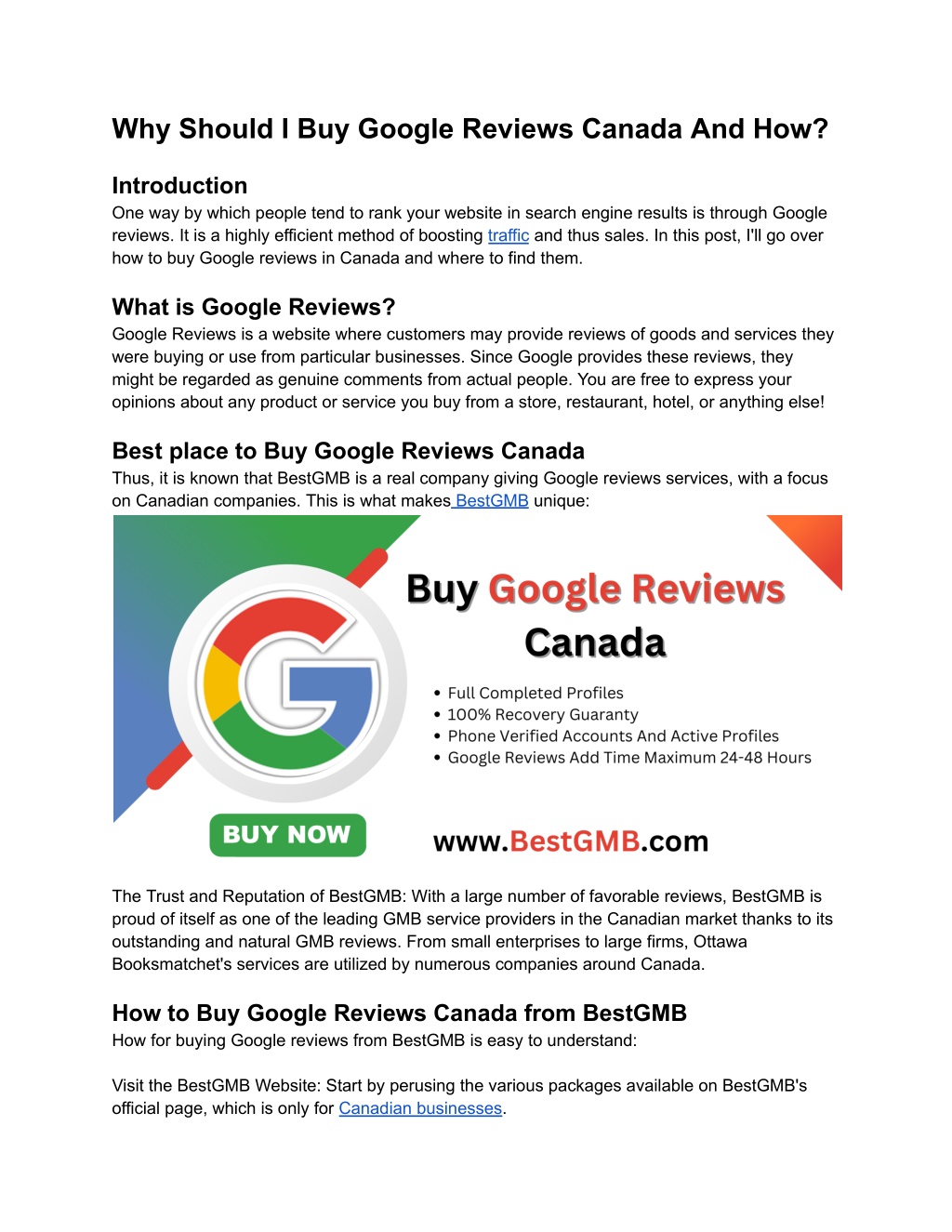 Why Should I Buy Google Reviews Canada And How?

Introduction
One way by which people tend to rank your website in search engine results is through Google reviews. It is a highly efficient method of boosting traffic and thus sales. In this post, I'll go over how to buy Google reviews in Canada and where to find them.

What is Google Reviews?
Google Reviews is a website where customers may provide reviews of goods and services they were buying or use from particular businesses. Since Google provides these reviews, they might be regarded as genuine comments from actual people. You are free to express your opinions about any product or service you buy from a store, restaurant, hotel, or anything else!

Best place to Buy Google Reviews Canada
Thus, it is known that BestGMB is a real company giving Google reviews services, with a focus on Canadian companies. This is what makes BestGMB unique:

Buy Google Reviews Canada

• Full Completed Profiles
• 100% Recovery Guaranty
• Phone Verified Accounts And Active Profiles
• Google Reviews Add Time Maximum 24-48 Hours

BUY NOW

www.BestGMB.com

The Trust and Reputation of BestGMB: With a large number of favorable reviews, BestGMB is proud of itself as one of the leading GMB service providers in the Canadian market thanks to its outstanding and natural GMB reviews. From small enterprises to large firms, Ottawa Booksmatchet's services are utilized by numerous companies around Canada.

How to Buy Google Reviews Canada from BestGMB
How for buying Google reviews from BestGMB is easy to understand:

Visit the BestGMB Website: Start by perusing the various packages available on BestGMB's official page, which is only for Canadian businesses.